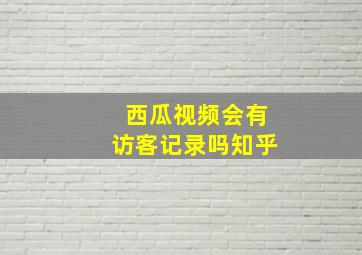 西瓜视频会有
访客记录吗知乎